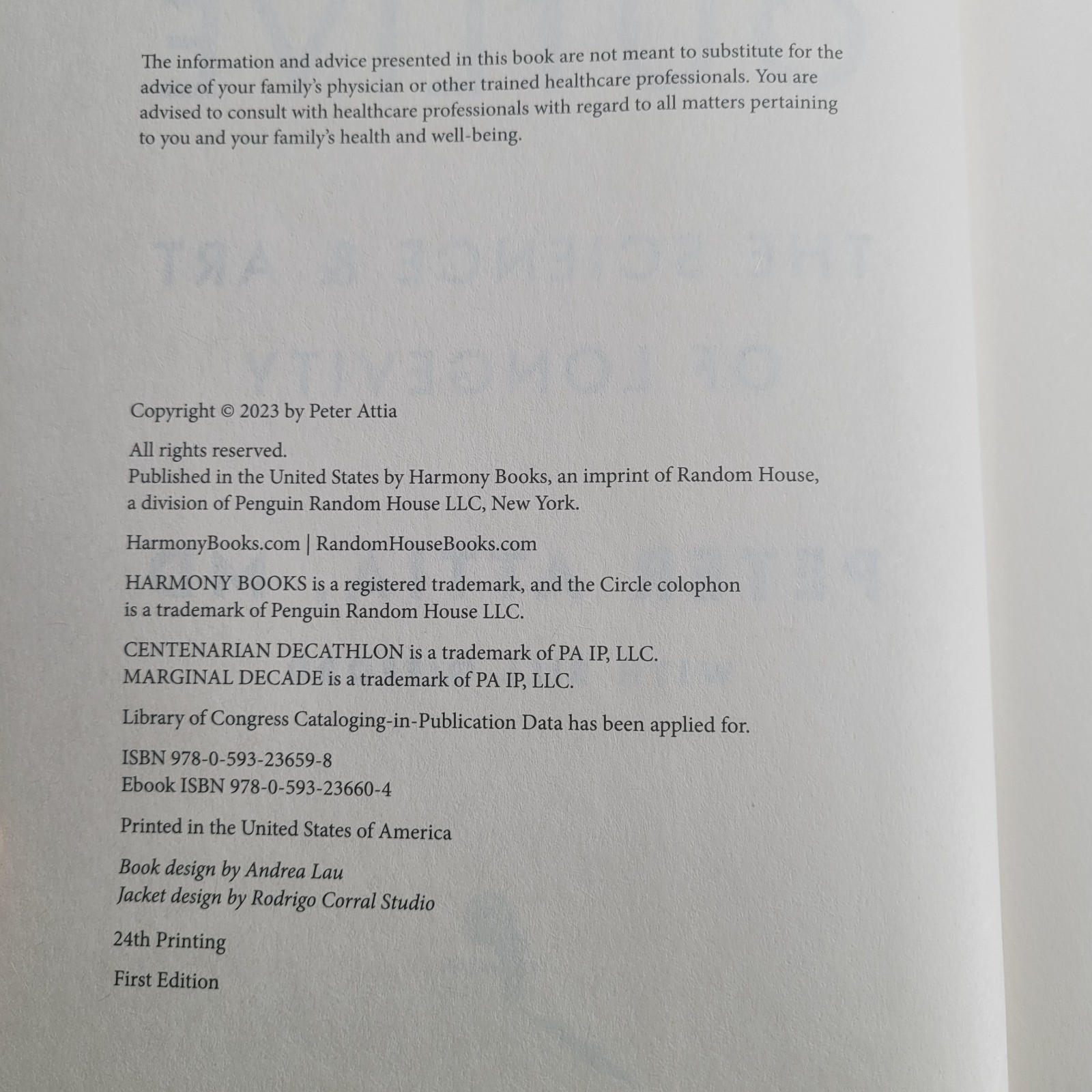 The information and advice presented in this book are not meant to substitute for the advice of your family's physician or other trained healthcare professionals. You are advised to consult with healthcare professionals with regard to all matters pertaining to you and your family's health and well-being.

Copyright © 2023 by Peter Attia

All rights reserved.
Published in the United States by Harmony Books, an imprint of Random House, a division of Penguin Random House LLC, New York.

HarmonyBooks.com | RandomHouseBooks.com

HARMONY BOOKS is a registered trademark, and the Circle colophon is a trademark of Penguin Random House LLC.

CENTENARIAN DECATHLON is a trademark of PA IP, LLC.
MARGINAL DECADE is a trademark of PA IP, LLC.

Library of Congress Cataloging-in-Publication Data has been applied for.

ISBN 978-0-593-23659-8
Ebook ISBN 978-0-593-23660-4

Printed in the United States of America

Book design by Andrea Lau
Jacket design by Rodrigo Corral Studio

24th Printing

First Edition